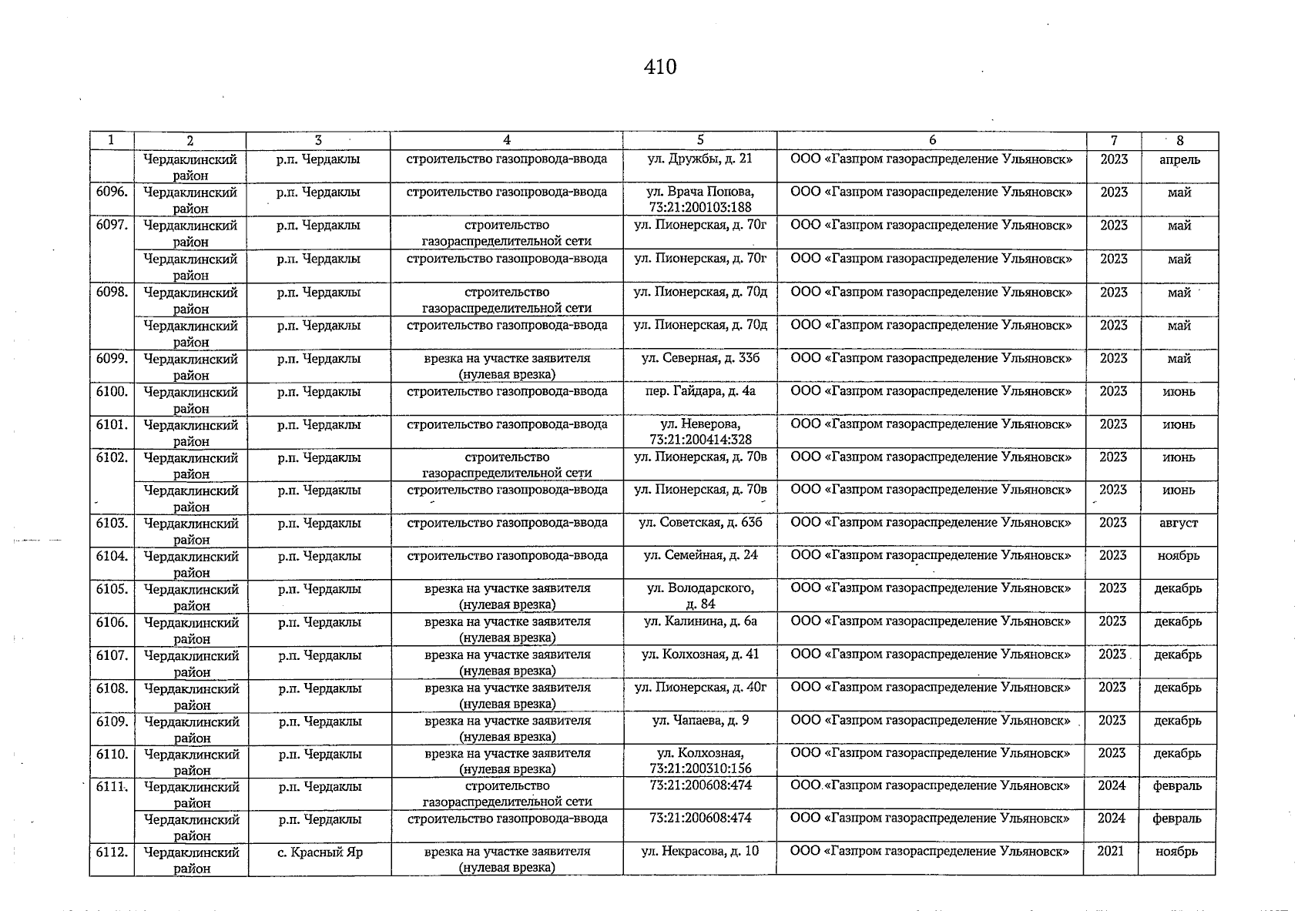 410

| 1 | 2 | 3 | 4 | 5 | 6 | 7 | 8 |
|---|---|---|---|---|---|---|---|
| | Чердаклинский район | р.п. Чердаклы | строительство газопровода-ввода | ул. Дружбы, д. 21 | ООО «Газпром газораспределение Ульяновск» | 2023 | апрель |
| 6096. | Чердаклинский район | р.п. Чердаклы | строительство газопровода-ввода | ул. Врача Попова, 73:21:200103:188 | ООО «Газпром газораспределение Ульяновск» | 2023 | май |
| 6097. | Чердаклинский район | р.п. Чердаклы | строительство газораспределительной сети | ул. Пионерская, д. 70г | ООО «Газпром газораспределение Ульяновск» | 2023 | май |
| | Чердаклинский район | р.п. Чердаклы | строительство газопровода-ввода | ул. Пионерская, д. 70г | ООО «Газпром газораспределение Ульяновск» | 2023 | май |
| 6098. | Чердаклинский район | р.п. Чердаклы | строительство газораспределительной сети | ул. Пионерская, д. 70д | ООО «Газпром газораспределение Ульяновск» | 2023 | май |
| | Чердаклинский район | р.п. Чердаклы | строительство газопровода-ввода | ул. Пионерская, д. 70д | ООО «Газпром газораспределение Ульяновск» | 2023 | май |
| 6099. | Чердаклинский район | р.п. Чердаклы | врезка на участке заявителя (нулевая врезка) | ул. Северная, д. 33б | ООО «Газпром газораспределение Ульяновск» | 2023 | май |
| 6100. | Чердаклинский район | р.п. Чердаклы | строительство газопровода-ввода | пер. Гайдара, д. 4а | ООО «Газпром газораспределение Ульяновск» | 2023 | июнь |
| 6101. | Чердаклинский район | р.п. Чердаклы | строительство газопровода-ввода | ул. Неверова, 73:21:200414:328 | ООО «Газпром газораспределение Ульяновск» | 2023 | июнь |
| 6102. | Чердаклинский район | р.п. Чердаклы | строительство газораспределительной сети | ул. Пионерская, д. 70в | ООО «Газпром газораспределение Ульяновск» | 2023 | июнь |
| | Чердаклинский район | р.п. Чердаклы | строительство газопровода-ввода | ул. Пионерская, д. 70в | ООО «Газпром газораспределение Ульяновск» | 2023 | июнь |
| 6103. | Чердаклинский район | р.п. Чердаклы | строительство газопровода-ввода | ул. Советская, д. 63б | ООО «Газпром газораспределение Ульяновск» | 2023 | август |
| 6104. | Чердаклинский район | р.п. Чердаклы | строительство газопровода-ввода | ул. Семейная, д. 24 | ООО «Газпром газораспределение Ульяновск» | 2023 | ноябрь |
| 6105. | Чердаклинский район | р.п. Чердаклы | врезка на участке заявителя (нулевая врезка) | ул. Володарского, д. 84 | ООО «Газпром газораспределение Ульяновск» | 2023 | декабрь |
| 6106. | Чердаклинский район | р.п. Чердаклы | врезка на участке заявителя (нулевая врезка) | ул. Калинина, д. 6а | ООО «Газпром газораспределение Ульяновск» | 2023 | декабрь |
| 6107. | Чердаклинский район | р.п. Чердаклы | врезка на участке заявителя (нулевая врезка) | ул. Колхозная, д. 41 | ООО «Газпром газораспределение Ульяновск» | 2023 | декабрь |
| 6108. | Чердаклинский район | р.п. Чердаклы | врезка на участке заявителя (нулевая врезка) | ул. Пионерская, д. 40г | ООО «Газпром газораспределение Ульяновск» | 2023 | декабрь |
| 6109. | Чердаклинский район | р.п. Чердаклы | врезка на участке заявителя (нулевая врезка) | ул. Чапаева, д. 9 | ООО «Газпром газораспределение Ульяновск» | 2023 | декабрь |
| 6110. | Чердаклинский район | р.п. Чердаклы | врезка на участке заявителя (нулевая врезка) | ул. Колхозная, 73:21:200310:156 | ООО «Газпром газораспределение Ульяновск» | 2023 | декабрь |
| 6111. | Чердаклинский район | р.п. Чердаклы | строительство газораспределительной сети | 73:21:200608:474 | ООО «Газпром газораспределение Ульяновск» | 2024 | февраль |
| | Чердаклинский район | р.п. Чердаклы | строительство газопровода-ввода | 73:21:200608:474 | ООО «Газпром газораспределение Ульяновск» | 2024 | февраль |
| 6112. | Чердаклинский район | с. Красный Яр | врезка на участке заявителя (нулевая врезка) | ул. Некрасова, д. 10 | ООО «Газпром газораспределение Ульяновск» | 2021 | ноябрь |